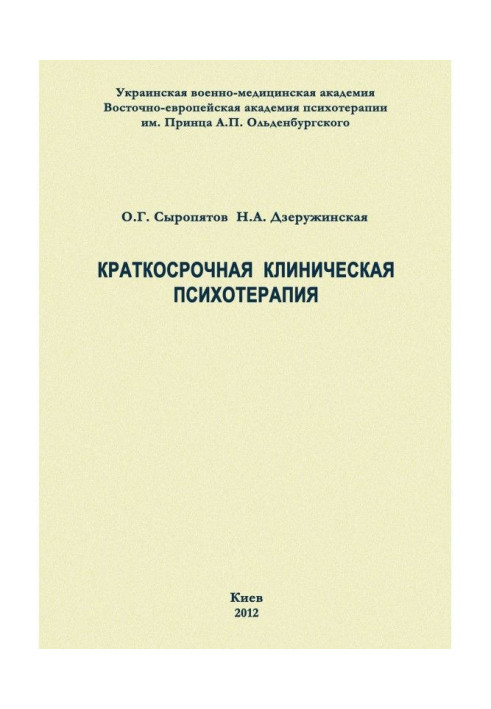 Украинская военно-медицинская академия
Восточно-европейская академия психотерапии
им. Принца А.П. Ольденбургского

О.Г. Сыропятов Н.А. Дзеружинская

КРАТКОСРОЧНАЯ КЛИНИЧЕСКАЯ ПСИХОТЕРАПИЯ

Киев
2012